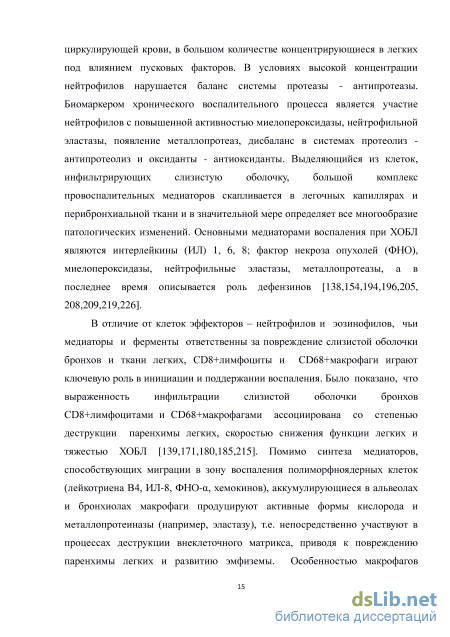 циркулирующей крови, в большом количестве концентрирующиеся в легких под влиянием пусковых факторов. В условиях высокой концентрации нейтрофилов нарушается баланс системы протеазы - антипротеазы. Биомаркером хронического воспалительного процесса является участие нейтрофилов с повышенной активностью миелопероксидазы, нейтрофильной эластазы, появление металлопротеаз, дисбаланс в системах протеолиз - антипротеолиз и оксиданты - антиоксиданты. Выделяющийся из клеток, инфильтрирующих слизистую оболочку, большой комплекс провоспалительных медиаторов скапливается в легочных капиллярах и перибронхиальной ткани и в значительной мере определяет все многообразие патологических изменений. Основными медиаторами воспаления при ХОБЛ являются интерлейкины (ИЛ) 1, 6, 8; фактор некроза опухолей (ФНО), миелопероксидазы, нейтрофильные эластазы, металлопротеазы, а в последнее время описывается роль дефензинов [138,154,194,196,205, 208,209,219,226].

В отличие от клеток эффекторов – нейтрофилов и эозинофилов, чьи медиаторы и ферменты ответственны за повреждение слизистой оболочки бронхов и ткани легких, CD8+лимфоциты и CD68+макрофаги играют ключевую роль в инициации и поддержании воспаления. Было показано, что выраженность инфильтрации слизистой оболочки бронхов CD8+лимфоцитами и CD68+макрофагами ассоциирована со степенью деструкции паренхимы легких, скоростью снижения функции легких и тяжестью ХОБЛ [139,171,180,185,215]. Помимо синтеза медиаторов, способствующих миграции в зону воспаления полиморфноядерных клеток (лейкотриена В4, ИЛ-8, ФНО-α, хемокинов), аккумулирующиеся в альвеолах и бронхиолах макрофаги продуцируют активные формы кислорода и металлопротеиназы (например, эластазу), т.е. непосредственно участвуют в процессах деструкции внеклеточного матрикса, приводя к повреждению паренхимы легких и развитию эмфиземы. Особенностью макрофагов

15

dsLib.net
библиотека диссертаций